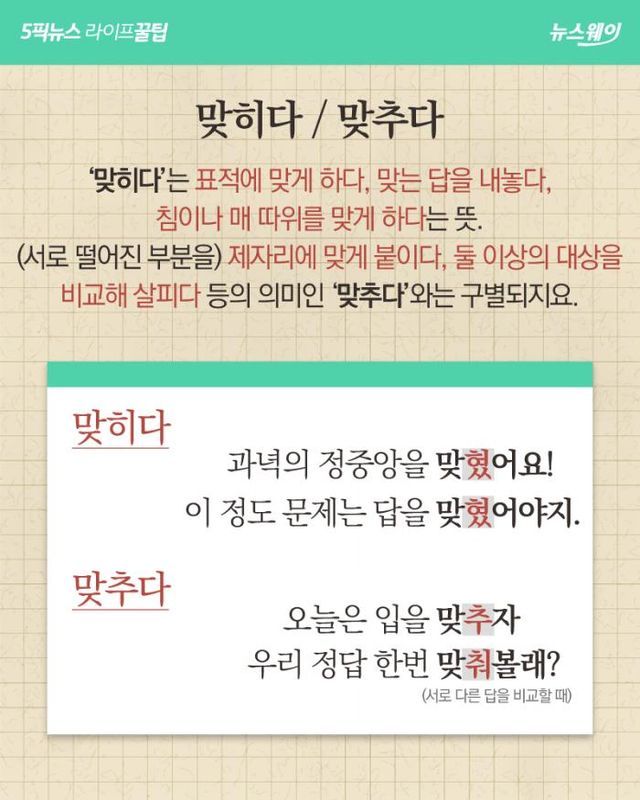 5픽뉴스 라이프꿀팁

뉴스웨이

맞히다 / 맞추다

'맞히다'는 표적에 맞게 하다, 맞는 답을 내놓다, 침이나 매 따위를 맞게 하다는 뜻. (서로 떨어진 부분을) 제자리에 맞게 붙이다, 둘 이상의 대상을 비교해 살피다 등의 의미인 '맞추다'와는 구별되지요.

맞히다

과녁의 정중앙을 맞혔어요!
이 정도 문제는 답을 맞혔어야지.

맞추다

오늘은 입을 맞추자
우리 정답 한번 맞춰볼래?
(서로 다른 답을 비교할 때)